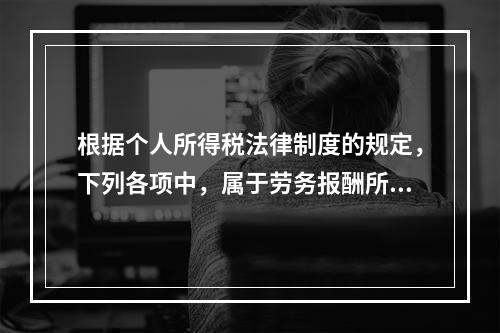 根据个人所得税法律制度的规定，下列各项中，属于劳务报酬所...